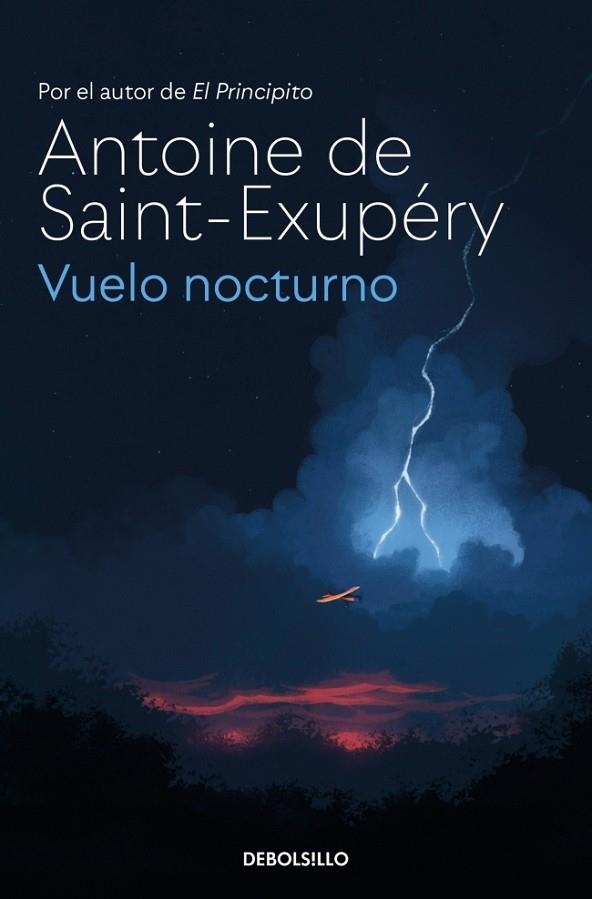 Por el autor de El Principito

Antoine de Saint-Exupéry

Vuelo nocturno

DEBOLS!LLO